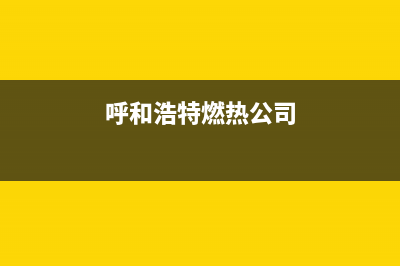 呼和浩特燃热公司